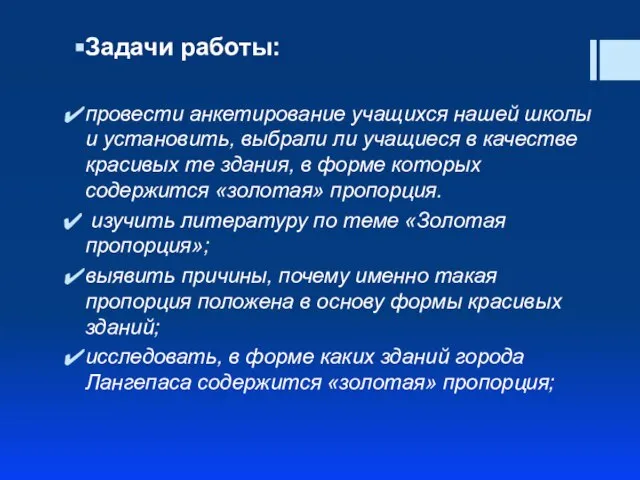 ▪Задачи работы:

✔провести анкетирование учащихся нашей школы и установить, выбрали ли учащиеся в качестве красивых те здания, в форме которых содержится «золотая» пропорция.

✔ изучить литературу по теме «Золотая пропорция»;

✔выявить причины, почему именно такая пропорция положена в основу формы красивых зданий;

✔исследовать, в форме каких зданий города Лангепаса содержится «золотая» пропорция;